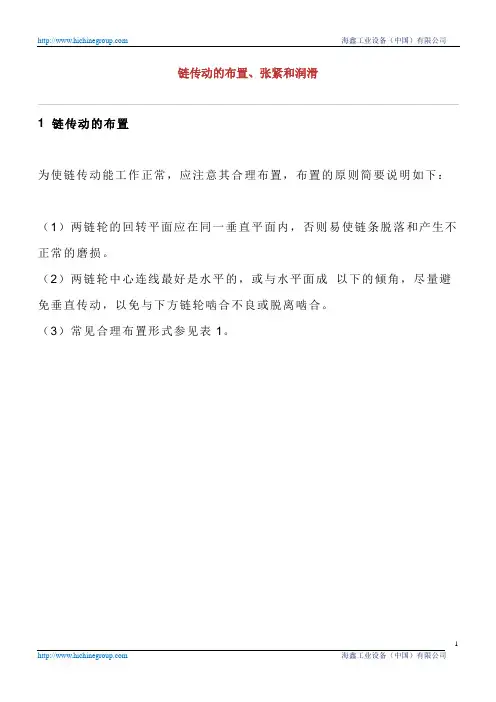 http://www.hichinegroup.com 海鑫工业设备（中国）有限公司

链传动的布置、张紧和润滑

1 链传动的布置

为使链传动能工作正常，应注意其合理布置，布置的原则简要说明如下：

（1）两链轮的回转平面应在同一垂直平面内，否则易使链条脱落和产生不正常的磨损。
（2）两链轮中心连线最好是水平的，或与水平面成 以下的倾角，尽量避免垂直传动，以免与下方链轮啮合不良或脱离啮合。
（3）常见合理布置形式参见表 1。

1

http://www.hichinegroup.com 海鑫工业设备（中国）有限公司